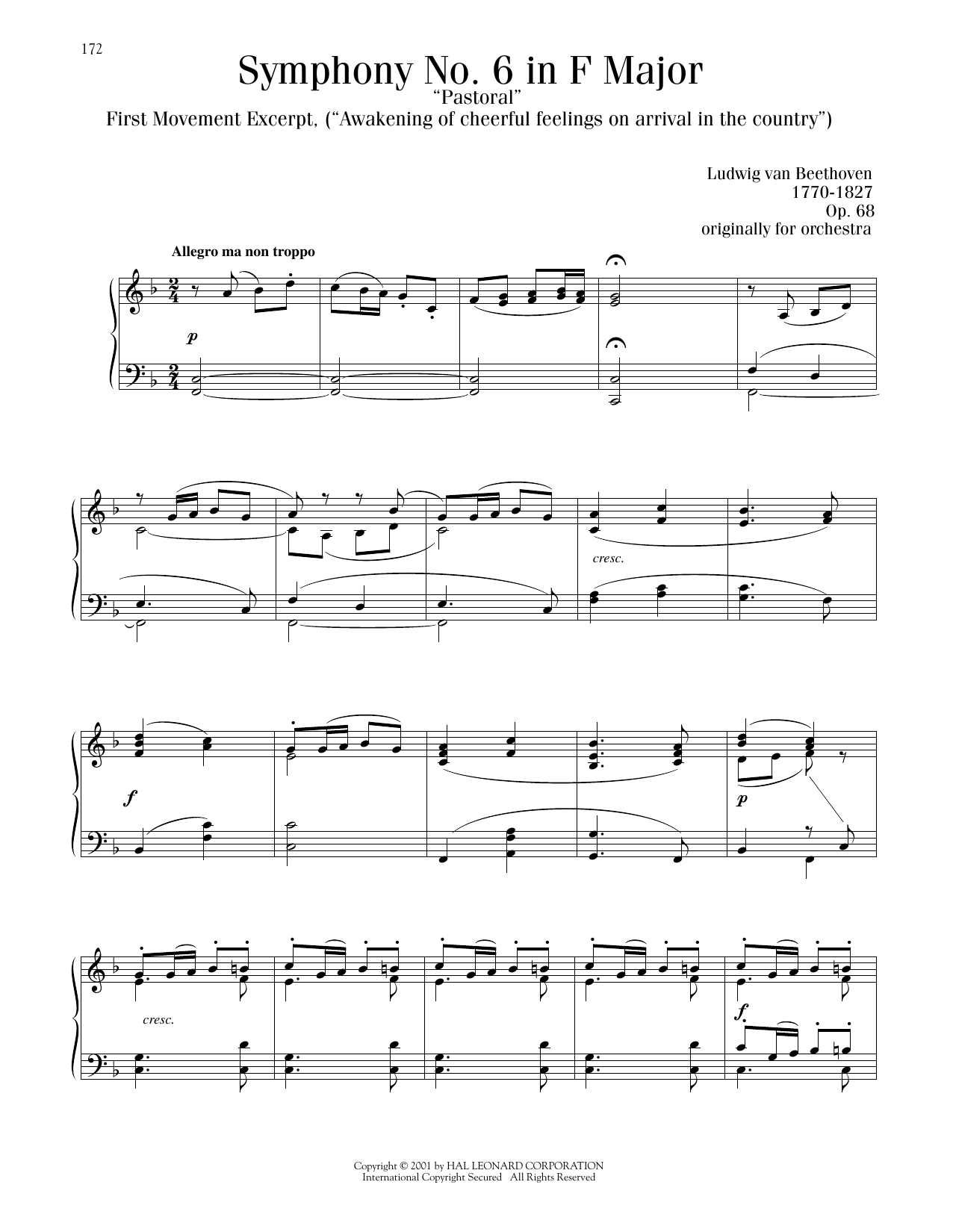 172

Symphony No. 6 in F Major

"Pastoral"

First Movement Excerpt, ("Awakening of cheerful feelings on arrival in the country")

Ludwig van Beethoven
1770-1827
Op. 68
originally for orchestra

Allegro ma non troppo

p

cresc.

f

p

cresc.

f

Copyright © 2001 by HAL LEONARD CORPORATION
International Copyright Secured All Rights Reserved